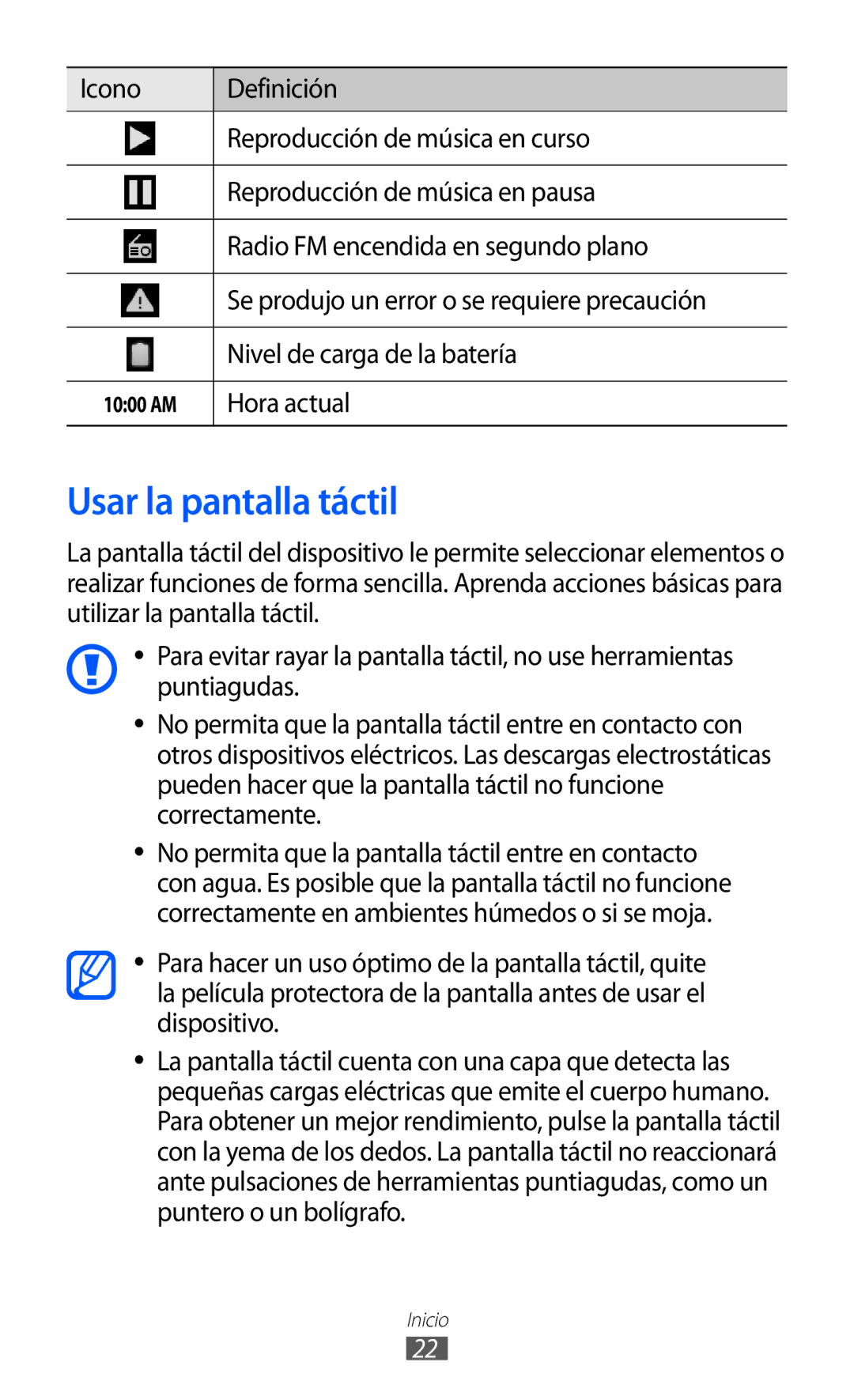 | Icono | Definición |
|---|---|
|  | Reproducción de música en curso |
|  | Reproducción de música en pausa |
|  | Radio FM encendida en segundo plano |
|  | Se produjo un error o se requiere precaución |
|  | Nivel de carga de la batería |
| 10:00 AM | Hora actual |

Usar la pantalla táctil

La pantalla táctil del dispositivo le permite seleccionar elementos o realizar funciones de forma sencilla. Aprenda acciones básicas para utilizar la pantalla táctil.

• Para evitar rayar la pantalla táctil, no use herramientas puntiagudas.

• No permita que la pantalla táctil entre en contacto con otros dispositivos eléctricos. Las descargas electrostáticas pueden hacer que la pantalla táctil no funcione correctamente.

• No permita que la pantalla táctil entre en contacto con agua. Es posible que la pantalla táctil no funcione correctamente en ambientes húmedos o si se moja.

• Para hacer un uso óptimo de la pantalla táctil, quite la película protectora de la pantalla antes de usar el dispositivo.

• La pantalla táctil cuenta con una capa que detecta las pequeñas cargas eléctricas que emite el cuerpo humano. Para obtener un mejor rendimiento, pulse la pantalla táctil con la yema de los dedos. La pantalla táctil no reaccionará ante pulsaciones de herramientas puntiagudas, como un puntero o un bolígrafo.

Inicio
22